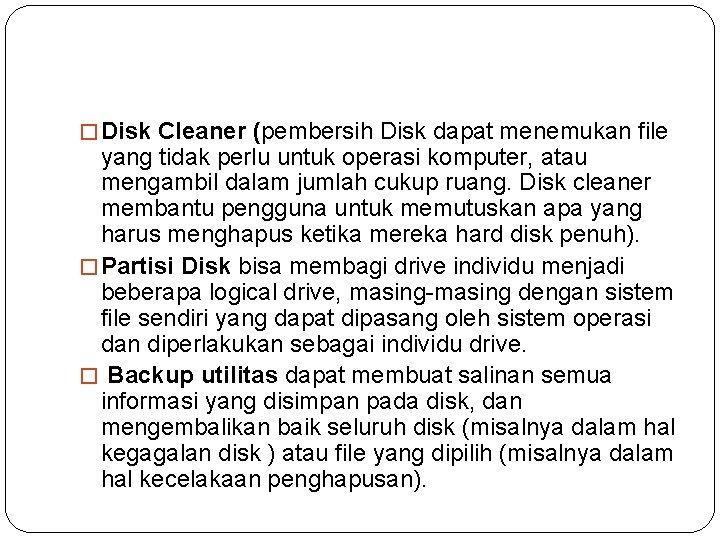 □ Disk Cleaner (pembersih Disk dapat menemukan file yang tidak perlu untuk operasi komputer, atau mengambil dalam jumlah cukup ruang. Disk cleaner membantu pengguna untuk memutuskan apa yang harus menghapus ketika mereka hard disk penuh).

□ Partisi Disk bisa membagi drive individu menjadi beberapa logical drive, masing-masing dengan sistem file sendiri yang dapat dipasang oleh sistem operasi dan diperlakukan sebagai individu drive.

□ Backup utilitas dapat membuat salinan semua informasi yang disimpan pada disk, dan mengembalikan baik seluruh disk (misalnya dalam hal kegagalan disk ) atau file yang dipilih (misalnya dalam hal kecelakaan penghapusan).